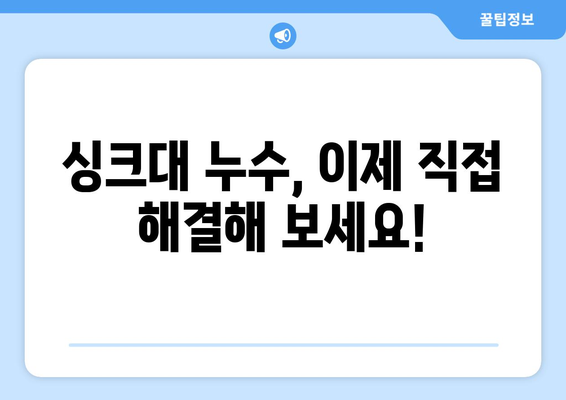 꿀팁정보

싱크대 누수, 이제 직접 해결해 보세요!